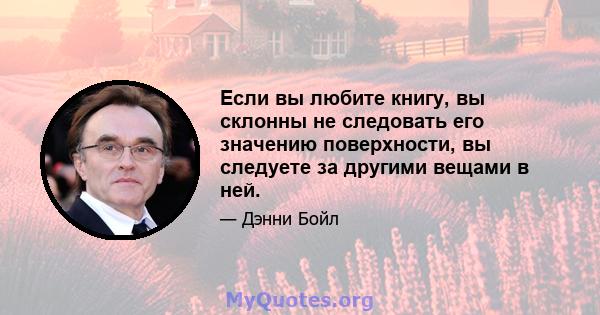 Если вы любите книгу, вы склонны не следовать его значению поверхности, вы следуете за другими вещами в ней.

— Дэнни Бойл

MyQuotes.org